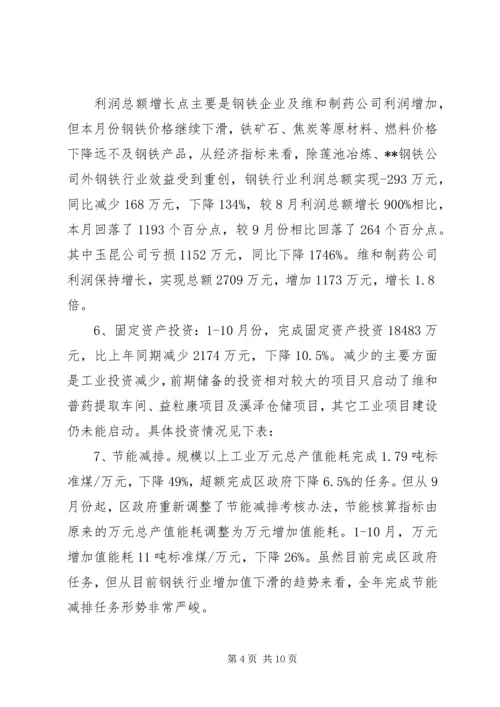 利润总额增长点主要是钢铁企业及维和制药公司利润增加，但本月份钢铁价格继续下滑，铁矿石、焦炭等原材料、燃料价格下降远不及钢铁产品，从经济指标来看，除莲池冶炼、**钢铁公司外钢铁行业效益受到重创，钢铁行业利润总额实现-293万元，同比减少168万元，下降134%，较8月利润总额增长900%相比，本月回落了1193个百分点，较9月份相比回落了264个百分点。其中玉昆公司亏损1152万元，同比下降1746%。维和制药公司利润保持增长，实现总额2709万元，增加1173万元，增长1.8倍。

6、固定资产投资：1-10月份，完成固定资产投资18483万元，比上年同期减少2174万元，下降10.5%。减少的主要方面是工业投资减少，前期储备的投资相对较大的项目只启动了维和普药提取车间、益粒康项目及溪泽仓储项目，其它工业项目建设仍未能启动。具体投资情况见下表：

7、节能减排。规模以上工业万元总产值能耗完成1.79吨标准煤/万元，下降49%，超额完成区政府下降6.5%的任务。但从9月份起，区政府重新调整了节能减排考核办法，节能核算指标由原来的万元总产值能耗调整为万元增加值能耗。1-10月，万元增加值能耗11吨标准煤/万元，下降26%。虽然目前完成区政府任务，但从目前钢铁行业增加值下滑的趋势来看，全年完成节能减排任务形势非常严峻。

第4页 共10页